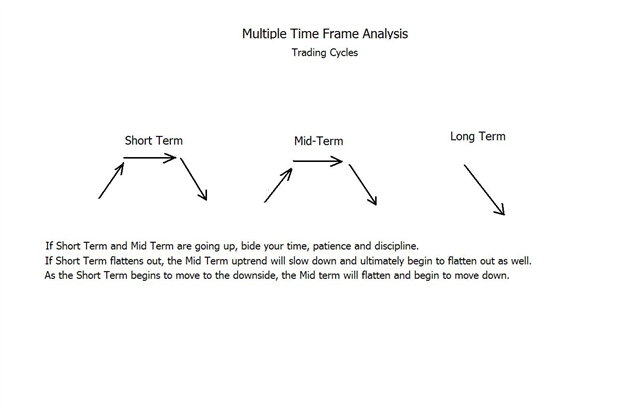 Multiple Time Frame Analysis
Trading Cycles

Short Term

Mid-Term

Long Term

If Short Term and Mid Term are going up, bide your time, patience and discipline.
If Short Term flattens out, the Mid Term uptrend will slow down and ultimately begin to flatten out as well.
As the Short Term begins to move to the downside, the Mid term will flatten and begin to move down.